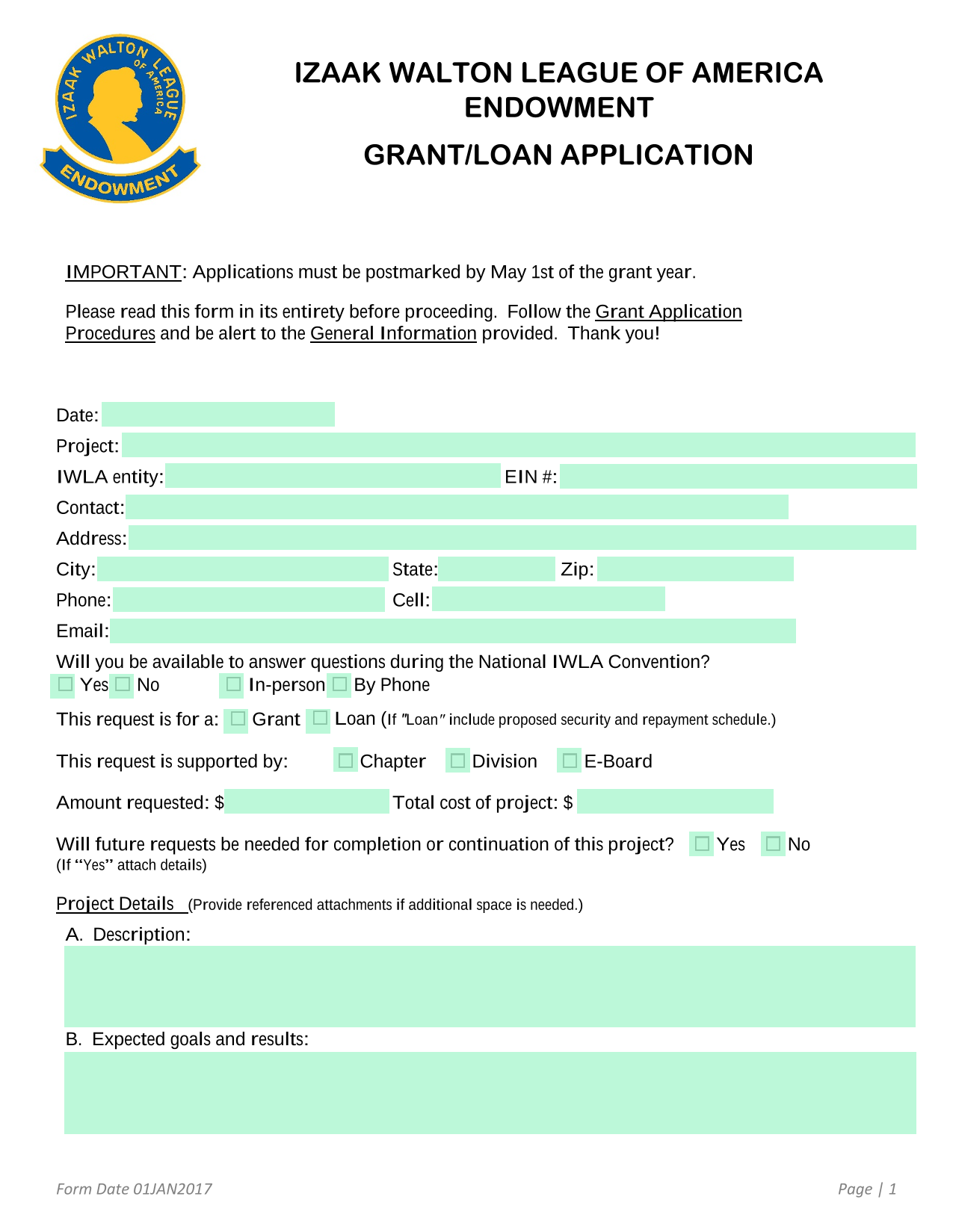 IZAAK WALTON LEAGUE OF AMERICA
ENDOWMENT

IZAAK WALTON LEAGUE OF AMERICA ENDOWMENT

GRANT/LOAN APPLICATION

IMPORTANT: Applications must be postmarked by May 1st of the grant year.

Please read this form in its entirety before proceeding. Follow the Grant Application Procedures and be alert to the General Information provided. Thank you!

Date:
Project:
IWLA entity: EIN #:
Contact:
Address:
City: State: Zip:
Phone: Cell:
Email:
Will you be available to answer questions during the National IWLA Convention?
☐ Yes ☐ No ☐ In-person ☐ By Phone

This request is for a: ☐ Grant ☐ Loan (If "Loan" include proposed security and repayment schedule.)

This request is supported by: ☐ Chapter ☐ Division ☐ E-Board

Amount requested: $ Total cost of project: $

Will future requests be needed for completion or continuation of this project? ☐ Yes ☐ No
(If "Yes" attach details)

Project Details (Provide referenced attachments if additional space is needed.)
A. Description:

B. Expected goals and results:

Form Date 01JAN2017 Page | 1